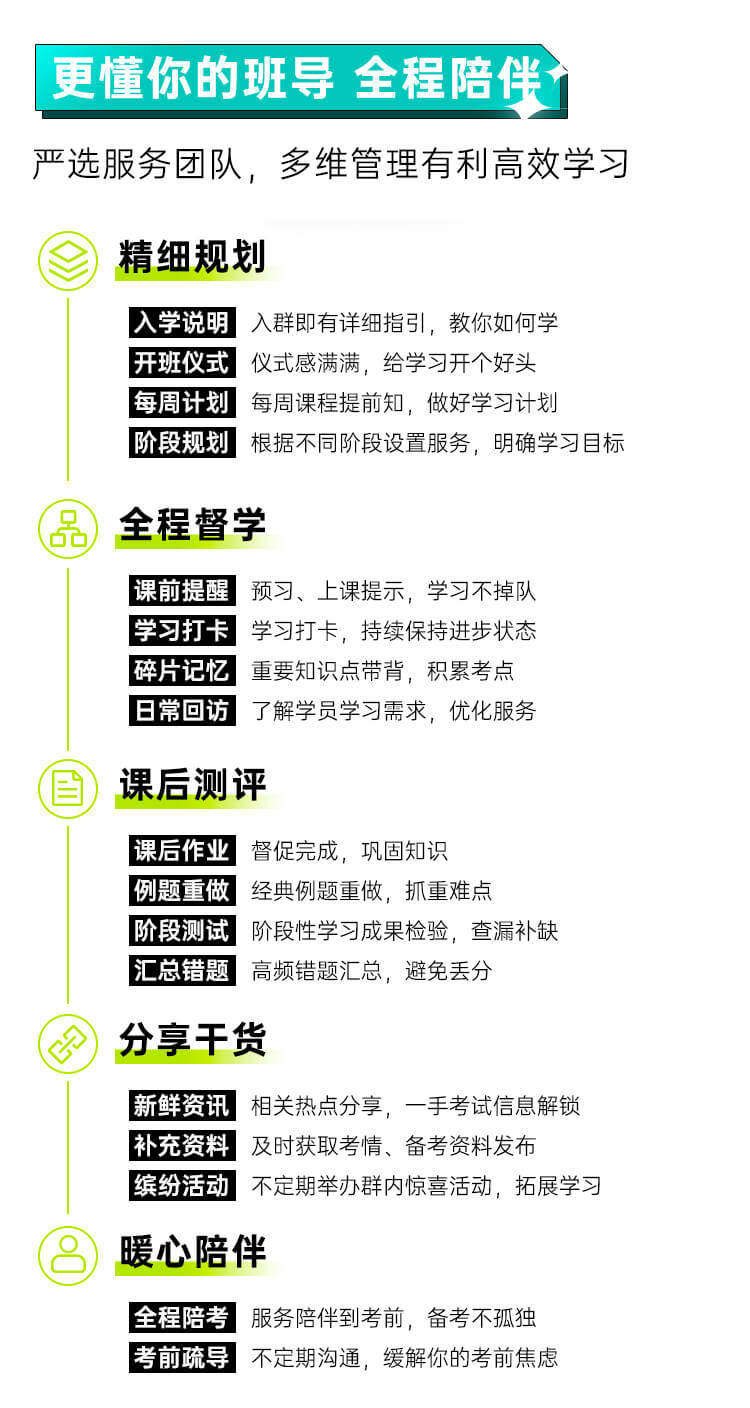 更懂你的班导 全程陪伴

严选服务团队，多维管理有利高效学习

精细规划

入学说明 入群即有详细指引，教你如何学
开班仪式 仪式感满满，给学习开个好头
每周计划 每周课程提前知，做好学习计划
阶段规划 根据不同阶段设置服务，明确学习目标

全程督学

课前提醒 预习、上课提示，学习不掉队
学习打卡 学习打卡，持续保持进步状态
碎片记忆 重要知识点带背，积累考点
日常回访 了解学员学习需求，优化服务

课后测评

课后作业 督促完成，巩固知识
例题重做 经典例题重做，抓重难点
阶段测试 阶段性学习成果检验，查漏补缺
汇总错题 高频错题汇总，避免丢分

分享干货

新鲜资讯 相关热点分享，一手考试信息解锁
补充资料 及时获取考情、备考资料发布
缤纷活动 不定期举办群内惊喜活动，拓展学习

暖心陪伴

全程陪考 服务陪伴到考前，备考不孤独
考前疏导 不定期沟通，缓解你的考前焦虑